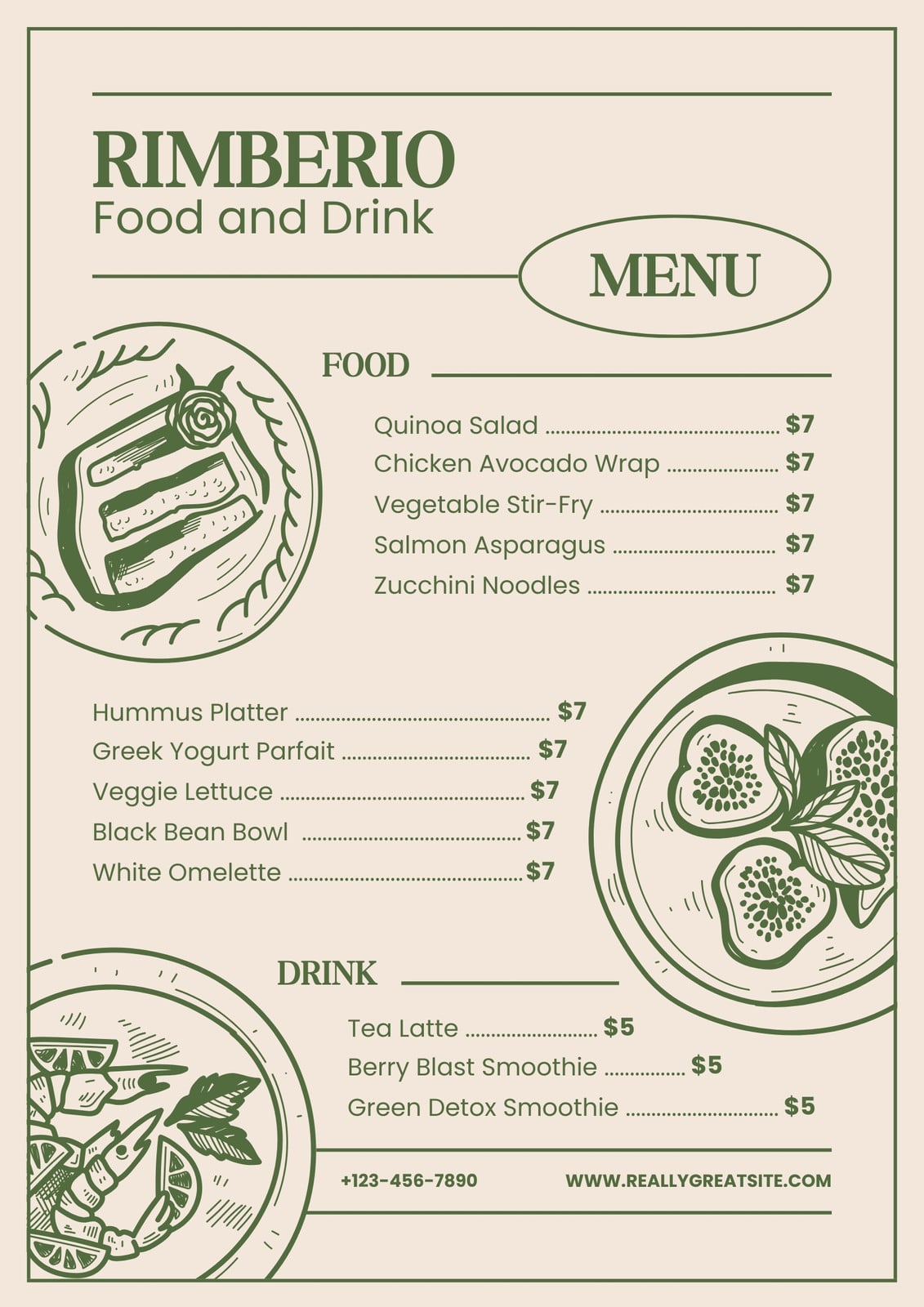 RIMBERIO
Food and Drink

MENU

FOOD

Quinoa Salad $7
Chicken Avocado Wrap $7
Vegetable Stir-Fry $7
Salmon Asparagus $7
Zucchini Noodles $7

Hummus Platter $7
Greek Yogurt Parfait $7
Veggie Lettuce $7
Black Bean Bowl $7
White Omelette $7

DRINK

Tea Latte $5
Berry Blast Smoothie $5
Green Detox Smoothie $5

+123-456-7890 WWW.REALLYGREATSITE.COM